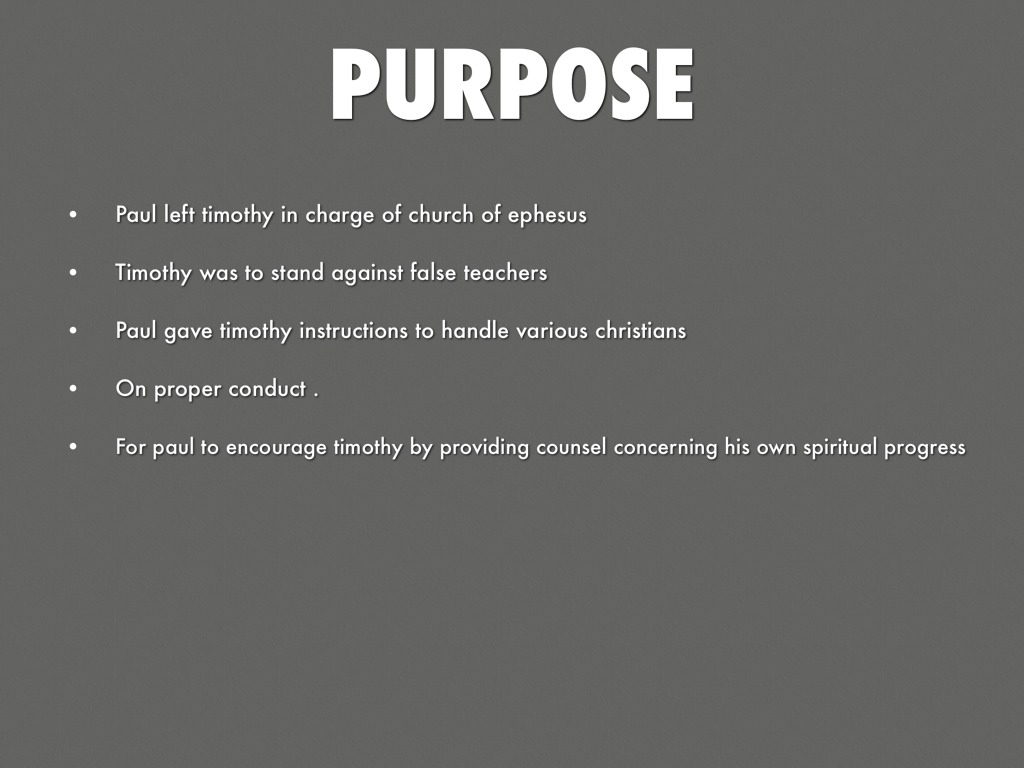 PURPOSE

• Paul left timothy in charge of church of ephesus
• Timothy was to stand against false teachers
• Paul gave timothy instructions to handle various christians
• On proper conduct .
• For paul to encourage timothy by providing counsel concerning his own spiritual progress